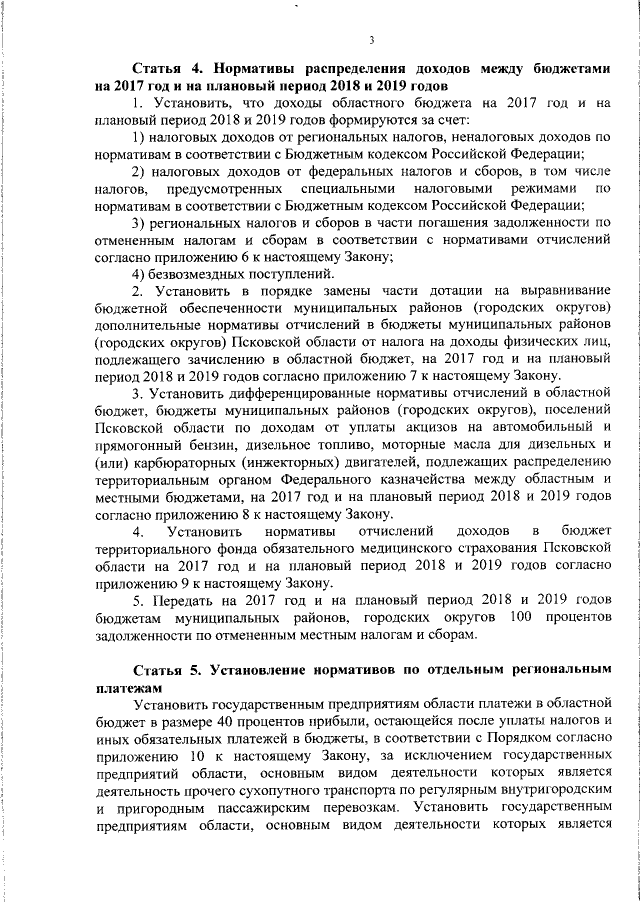 3

Статья 4. Нормативы распределения доходов между бюджетами на 2017 год и на плановый период 2018 и 2019 годов

1. Установить, что доходы областного бюджета на 2017 год и на плановый период 2018 и 2019 годов формируются за счет:

1) налоговых доходов от региональных налогов, неналоговых доходов по нормативам в соответствии с Бюджетным кодексом Российской Федерации;

2) налоговых доходов от федеральных налогов и сборов, в том числе налогов, предусмотренных специальными налоговыми режимами по нормативам в соответствии с Бюджетным кодексом Российской Федерации;

3) региональных налогов и сборов в части погашения задолженности по отмененным налогам и сборам в соответствии с нормативами отчислений согласно приложению 6 к настоящему Закону;

4) безвозмездных поступлений.

2. Установить в порядке замены части дотации на выравнивание бюджетной обеспеченности муниципальных районов (городских округов) дополнительные нормативы отчислений в бюджеты муниципальных районов (городских округов) Псковской области от налога на доходы физических лиц, подлежащего зачислению в областной бюджет, на 2017 год и на плановый период 2018 и 2019 годов согласно приложению 7 к настоящему Закону.

3. Установить дифференцированные нормативы отчислений в областной бюджет, бюджеты муниципальных районов (городских округов), поселений Псковской области по доходам от уплаты акцизов на автомобильный и прямогонный бензин, дизельное топливо, моторные масла для дизельных и (или) карбюраторных (инжекторных) двигателей, подлежащих распределению территориальным органом Федерального казначейства между областным и местными бюджетами, на 2017 год и на плановый период 2018 и 2019 годов согласно приложению 8 к настоящему Закону.

4. Установить нормативы отчислений доходов в бюджет территориального фонда обязательного медицинского страхования Псковской области на 2017 год и на плановый период 2018 и 2019 годов согласно приложению 9 к настоящему Закону.

5. Передать на 2017 год и на плановый период 2018 и 2019 годов бюджетам муниципальных районов, городских округов 100 процентов задолженности по отмененным местным налогам и сборам.

Статья 5. Установление нормативов по отдельным региональным платежам

Установить государственным предприятиям области платежи в областной бюджет в размере 40 процентов прибыли, остающейся после уплаты налогов и иных обязательных платежей в бюджеты, в соответствии с Порядком согласно приложению 10 к настоящему Закону, за исключением государственных предприятий области, основным видом деятельности которых является деятельность прочего сухопутного транспорта по регулярным внутригородским и пригородным пассажирским перевозкам. Установить государственным предприятиям области, основным видом деятельности которых является